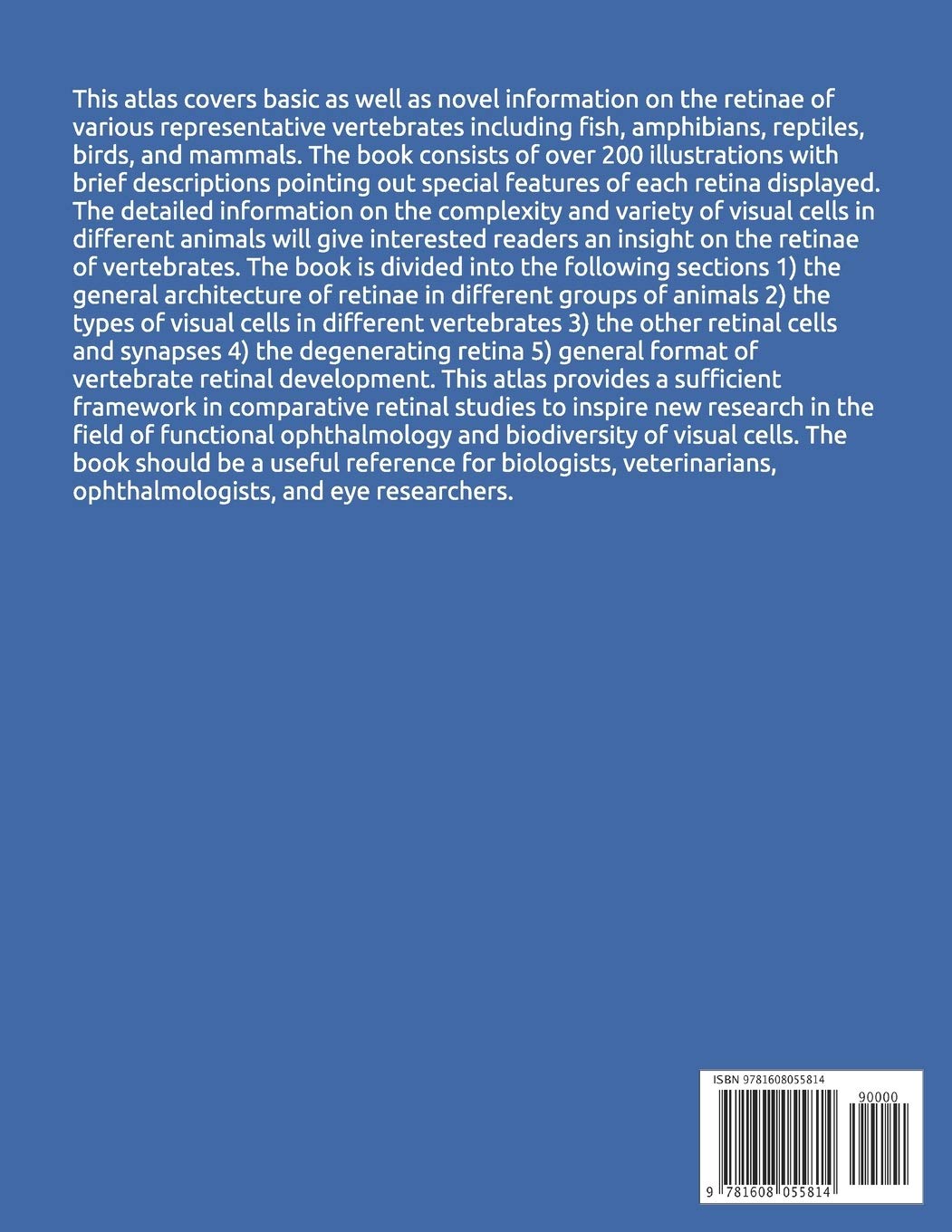 This atlas covers basic as well as novel information on the retinae of various representative vertebrates including fish, amphibians, reptiles, birds, and mammals. The book consists of over 200 illustrations with brief descriptions pointing out special features of each retina displayed. The detailed information on the complexity and variety of visual cells in different animals will give interested readers an insight on the retinae of vertebrates. The book is divided into the following sections 1) the general architecture of retinae in different groups of animals 2) the types of visual cells in different vertebrates 3) the other retinal cells and synapses 4) the degenerating retina 5) general format of vertebrate retinal development. This atlas provides a sufficient framework in comparative retinal studies to inspire new research in the field of functional ophthalmology and biodiversity of visual cells. The book should be a useful reference for biologists, veterinarians, ophthalmologists, and eye researchers.

ISBN 9781608055814

90000

9 781608 055814